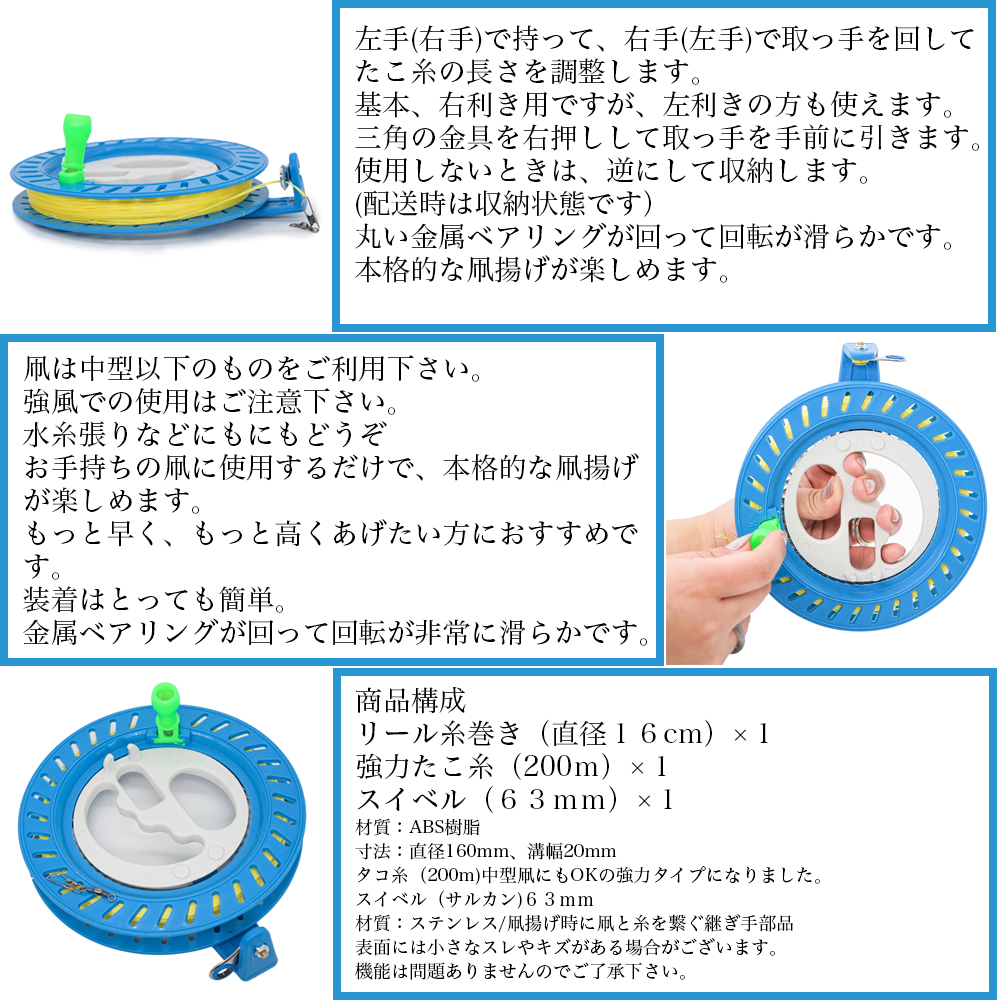 左手(右手)で持って、右手(左手)で取っ手を回してたこ糸の長さを調整します。
基本、右利き用ですが、左利きの方も使えます。
三角の金具を右押しして取っ手を手前に引きます。
使用しないときは、逆にして収納します。
(配送時は収納状態です)
丸い金属ベアリングが回って回転が滑らかです。
本格的な凧揚げが楽しめます。

凧は中型以下のものをご利用下さい。
強風での使用はご注意下さい。
水糸張りなどにもにもどうぞ
お手持ちの凧に使用するだけで、本格的な凧揚げが楽しめます。
もっと早く、もっと高くあげたい方におすすめです。
装着はとっても簡単。
金属ベアリングが回って回転が非常に滑らかです。

商品構成
リール糸巻き（直径１６cm）×１
強力たこ糸（200m）×１
スイベル（６３mm）×１
材質：ABS樹脂
寸法：直径160mm、溝幅20mm
タコ糸（200m)中型凧にもOKの強力タイプになりました。
スイベル（サルカン）６３mm
材質：ステンレス/凧揚げ時に凧と糸を繋ぐ継ぎ手部品
表面には小さなスレやキズがある場合がございます。
機能は問題ありませんのでご了承下さい。